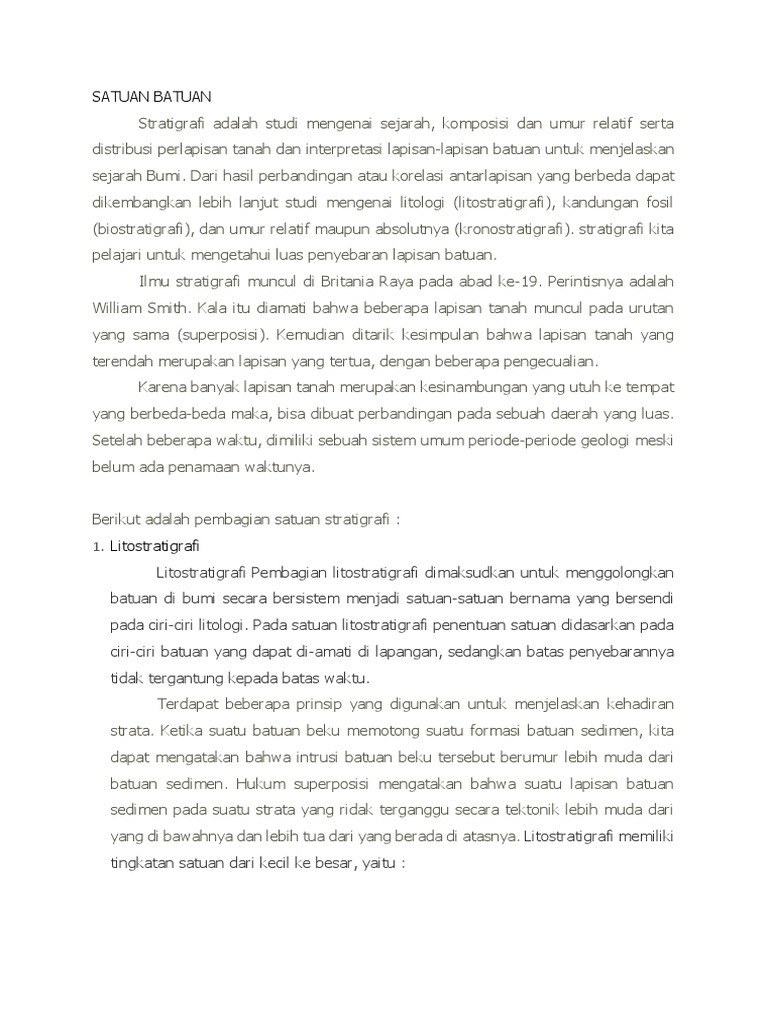 SATUAN BATUAN

Stratigrafi adalah studi mengenai sejarah, komposisi dan umur relatif serta distribusi perlapisan tanah dan interpretasi lapisan-lapisan batuan untuk menjelaskan sejarah Bumi. Dari hasil perbandingan atau korelasi antarlapisan yang berbeda dapat dikembangkan lebih lanjut studi mengenai litologi (litostratigrafi), kandungan fosil (biostratigrafi), dan umur relatif maupun absolutnya (kronostratigrafi). stratigrafi kita pelajari untuk mengetahui luas penyebaran lapisan batuan.

Ilmu stratigrafi muncul di Britania Raya pada abad ke-19. Perintisnya adalah William Smith. Kala itu diamati bahwa beberapa lapisan tanah muncul pada urutan yang sama (superposisi). Kemudian ditarik kesimpulan bahwa lapisan tanah yang terendah merupakan lapisan yang tertua, dengan beberapa pengecualian.

Karena banyak lapisan tanah merupakan kesinambungan yang utuh ke tempat yang berbeda-beda maka, bisa dibuat perbandingan pada sebuah daerah yang luas. Setelah beberapa waktu, dimiliki sebuah sistem umum periode-periode geologi meski belum ada penamaan waktunya.

Berikut adalah pembagian satuan stratigrafi :

1. Litostratigrafi

Litostratigrafi Pembagian litostratigrafi dimaksudkan untuk menggolongkan batuan di bumi secara bersistem menjadi satuan-satuan bernama yang bersendi pada ciri-ciri litologi. Pada satuan litostratigrafi penentuan satuan didasarkan pada ciri-ciri batuan yang dapat di-amati di lapangan, sedangkan batas penyebarannya tidak tergantung kepada batas waktu.

Terdapat beberapa prinsip yang digunakan untuk menjelaskan kehadiran strata. Ketika suatu batuan beku memotong suatu formasi batuan sedimen, kita dapat mengatakan bahwa intrusi batuan beku tersebut berumur lebih muda dari batuan sedimen. Hukum superposisi mengatakan bahwa suatu lapisan batuan sedimen pada suatu strata yang ridak terganggu secara tektonik lebih muda dari yang di bawahnya dan lebih tua dari yang berada di atasnya. Litostratigrafi memiliki tingkatan satuan dari kecil ke besar, yaitu :